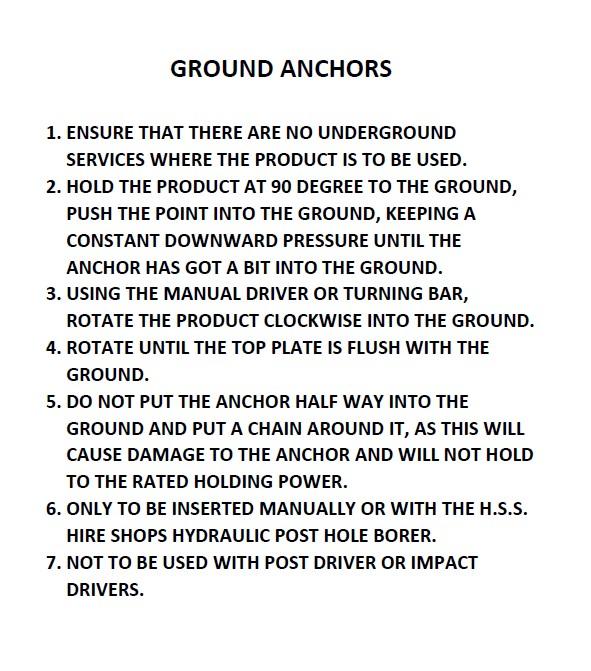 GROUND ANCHORS

1. ENSURE THAT THERE ARE NO UNDERGROUND SERVICES WHERE THE PRODUCT IS TO BE USED.
2. HOLD THE PRODUCT AT 90 DEGREE TO THE GROUND, PUSH THE POINT INTO THE GROUND, KEEPING A CONSTANT DOWNWARD PRESSURE UNTIL THE ANCHOR HAS GOT A BIT INTO THE GROUND.
3. USING THE MANUAL DRIVER OR TURNING BAR, ROTATE THE PRODUCT CLOCKWISE INTO THE GROUND.
4. ROTATE UNTIL THE TOP PLATE IS FLUSH WITH THE GROUND.
5. DO NOT PUT THE ANCHOR HALF WAY INTO THE GROUND AND PUT A CHAIN AROUND IT, AS THIS WILL CAUSE DAMAGE TO THE ANCHOR AND WILL NOT HOLD TO THE RATED HOLDING POWER.
6. ONLY TO BE INSERTED MANUALLY OR WITH THE H.S.S. HIRE SHOPS HYDRAULIC POST HOLE BORER.
7. NOT TO BE USED WITH POST DRIVER OR IMPACT DRIVERS.